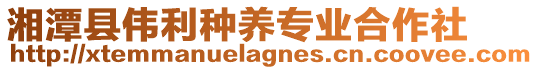 湘潭县伟利种养专业合作社
http://xtemmanuelagnes.cn.coovee.com